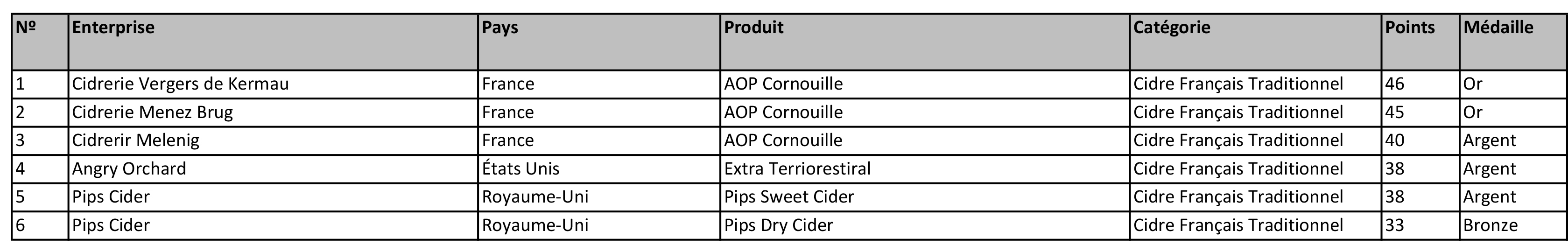 | № | Enterprise | Pays | Produit | Catégorie | Points | Médaille |
|---|---|---|---|---|---|---|
| 1 | Cidrerie Vergers de Kermau | France | AOP Cornouille | Cidre Français Traditionnel | 46 | Or |
| 2 | Cidrerie Menez Brug | France | AOP Cornouille | Cidre Français Traditionnel | 45 | Or |
| 3 | Cidrerir Melenig | France | AOP Cornouille | Cidre Français Traditionnel | 40 | Argent |
| 4 | Angry Orchard | États Unis | Extra Terriorestiral | Cidre Français Traditionnel | 38 | Argent |
| 5 | Pips Cider | Royaume-Uni | Pips Sweet Cider | Cidre Français Traditionnel | 38 | Argent |
| 6 | Pips Cider | Royaume-Uni | Pips Dry Cider | Cidre Français Traditionnel | 33 | Bronze |